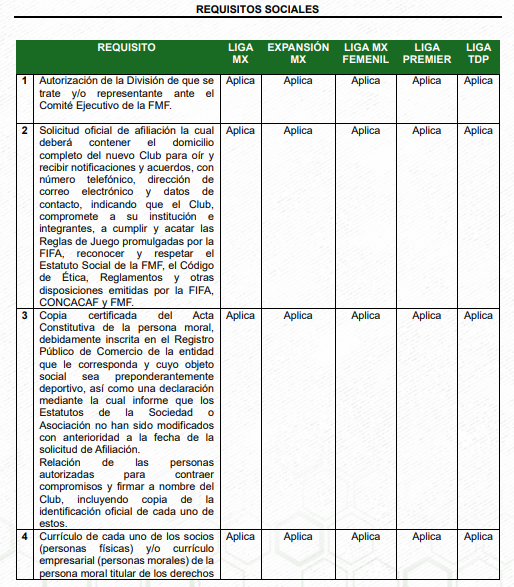 REQUISITOS SOCIALES

| | REQUISITO | LIGA MX | EXPANSIÓN MX | LIGA MX FEMENIL | LIGA PREMIER | LIGA TDP |
|---|---|---|---|---|---|---|
| 1 | Autorización de la División de que se trate y/o representante ante el Comité Ejecutivo de la FMF. | Aplica | Aplica | Aplica | Aplica | Aplica |
| 2 | Solicitud oficial de afiliación la cual deberá contener el domicilio completo del nuevo Club para oír y recibir notificaciones y acuerdos, con número telefónico, dirección de correo electrónico y datos de contacto, indicando que el Club, compromete a su institución e integrantes, a cumplir y acatar las Reglas de Juego promulgadas por la FIFA, reconocer y respetar el Estatuto Social de la FMF, el Código de Ética, Reglamentos y otras disposiciones emitidas por la FIFA, CONCACAF y FMF. | Aplica | Aplica | Aplica | Aplica | Aplica |
| 3 | Copia certificada del Acta Constitutiva de la persona moral, debidamente inscrita en el Registro Público de Comercio de la entidad que le corresponda y cuyo objeto social sea preponderantemente deportivo, así como una declaración mediante la cual informe que los Estatutos de la Sociedad o Asociación no han sido modificados con anterioridad a la fecha de la solicitud de Afiliación. Relación de las personas autorizadas para contraer compromisos y firmar a nombre del Club, incluyendo copia de la identificación oficial de cada uno de estos. | Aplica | Aplica | Aplica | Aplica | Aplica |
| 4 | Currículo de cada uno de los socios (personas físicas) y/o currículo empresarial (personas morales) de la persona moral titular de los derechos | Aplica | Aplica | Aplica | Aplica | Aplica |